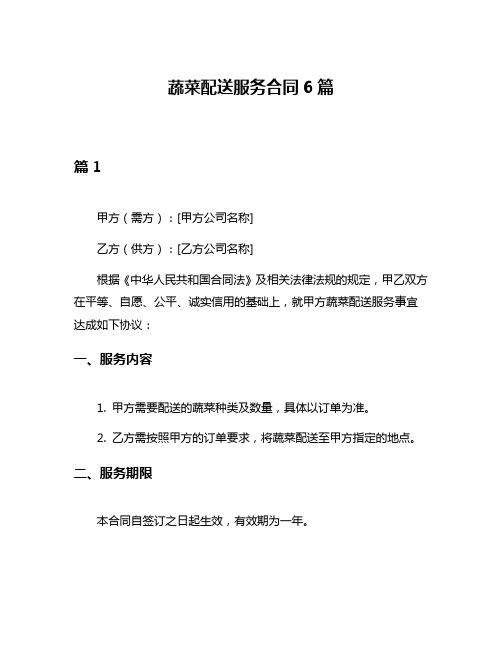 蔬菜配送服务合同 6 篇

篇 1

甲方（需方）：[甲方公司名称]

乙方（供方）：[乙方公司名称]

根据《中华人民共和国合同法》及相关法律法规的规定，甲乙双方在平等、自愿、公平、诚实信用的基础上，就甲方蔬菜配送服务事宜达成如下协议：

一、服务内容

1. 甲方需要配送的蔬菜种类及数量，具体以订单为准。

2. 乙方需按照甲方的订单要求，将蔬菜配送至甲方指定的地点。

二、服务期限

本合同自签订之日起生效，有效期为一年。